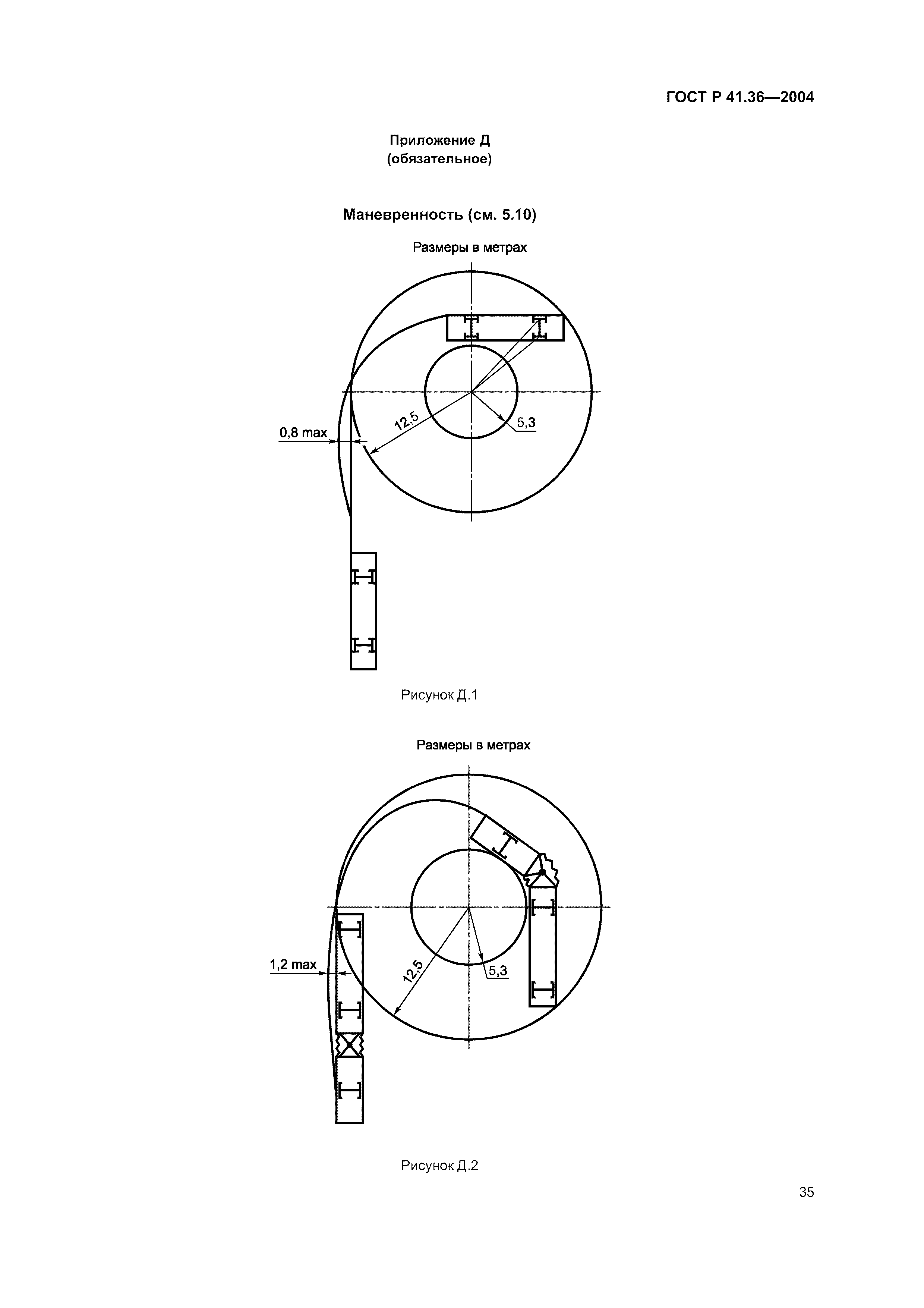 ГОСТ Р 41.36—2004

Приложение Д
(обязательное)

Маневренность (см. 5.10)

Размеры в метрах

0,8 max

12,5

5,3

Рисунок Д.1

Размеры в метрах

1,2 max

12,5

5,3

Рисунок Д.2

35